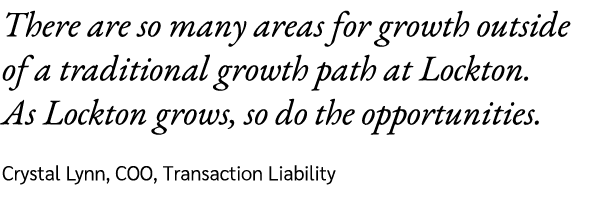 There are so many areas for growth outside of a traditional growth path at Lockton. As Lockton grows, so do the opportunities.

Crystal Lynn, COO, Transaction Liability